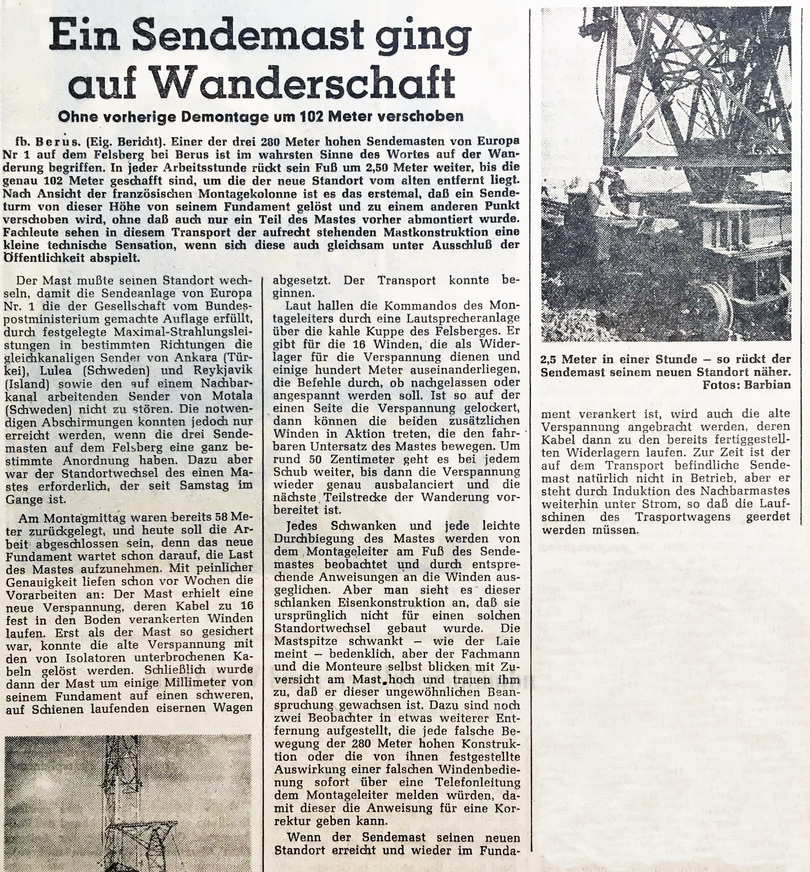 Ein Sendemast ging auf Wanderschaft

Ohne vorherige Demontage um 102 Meter verschoben

fb. Berus. (Eig. Bericht). Einer der drei 280 Meter hohen Sendemasten von Europa Nr 1 auf dem Felsberg bei Berus ist im wahrsten Sinne des Wortes auf der Wanderung begriffen. In jeder Arbeitsstunde rückt sein Fuß um 2,50 Meter weiter, bis die genau 102 Meter geschafft sind, um die der neue Standort vom alten entfernt liegt. Nach Ansicht der französischen Montagekolonne ist es das erstemal, daß ein Sendeturm von dieser Höhe von seinem Fundament gelöst und zu einem anderen Punkt verschoben wird, ohne daß auch nur ein Teil des Mastes vorher abmontiert wurde. Fachleute sehen in diesem Transport der aufrecht stehenden Mastkonstruktion eine kleine technische Sensation, wenn sich diese auch gleichsam unter Ausschluß der Öffentlichkeit abspielt.

Der Mast mußte seinen Standort wechseln, damit die Sendeanlage von Europa Nr. 1 die der Gesellschaft vom Bundespostministerium gemachte Auflage erfüllt, durch festgelegte Maximal-Strahlungsleistungen in bestimmten Richtungen die gleichkanaligen Sender von Ankara (Türkei), Lulea (Schweden) und Reykjavik (Island) sowie den auf einem Nachbarkanal arbeitenden Sender von Motala (Schweden) nicht zu stören. Die notwendigen Abschirmungen konnten jedoch nur erreicht werden, wenn die drei Sendemasten auf dem Felsberg eine ganz bestimmte Anordnung haben. Dazu aber war der Standortwechsel des einen Mastes erforderlich, der seit Samstag im Gange ist.

Am Montagmittag waren bereits 58 Meter zurückgelegt, und heute soll die Arbeit abgeschlossen sein, denn das neue Fundament wartet schon darauf, die Last des Mastes aufzunehmen. Mit peinlicher Genauigkeit liefen schon vor Wochen die Vorarbeiten an: Der Mast erhielt eine neue Verspannung, deren Kabel zu 16 fest in den Boden verankerten Winden laufen. Erst als der Mast so gesichert war, konnte die alte Verspannung mit den von Isolatoren unterbrochenen Kabeln gelöst werden. Schließlich wurde dann der Mast um einige Millimeter von seinem Fundament auf einen schweren, auf Schienen laufenden eisernen Wagen abgesetzt. Der Transport konnte beginnen.

Laut hallen die Kommandos des Montageleiters durch eine Lautsprecheranlage über die kahle Kuppe des Felsberges. Er gibt für die 16 Winden, die als Widerlager für die Verspannung dienen und einige hundert Meter auseinanderliegen, die Befehle durch, ob nachgelassen oder angespannt werden soll. Ist so auf der einen Seite die Verspannung gelockert, dann können die beiden zusätzlichen Winden in Aktion treten, die den fahrbaren Untersatz des Mastes bewegen. Um rund 50 Zentimeter geht es bei jedem Schub weiter, bis dann die Verspannung wieder genau ausbalanciert und die nächste Teilstrecke der Wanderung vorbereitet ist.

Jedes Schwanken und jede leichte Durchbiegung des Mastes werden von dem Montageleiter am Fuß des Sendemastes beobachtet und durch entsprechende Anweisungen an die Winden ausgeglichen. Aber man sieht es dieser schlanken Eisenkonstruktion an, daß sie ursprünglich nicht für einen solchen Standortwechsel gebaut wurde. Die Mastspitze schwankt – wie der Laie meint – bedenklich, aber der Fachmann und die Monteure selbst blicken mit Zuversicht am Mast hoch und trauen ihm zu, daß er dieser ungewöhnlichen Beanspruchung gewachsen ist. Dazu sind noch zwei Beobachter in etwas weiterer Entfernung aufgestellt, die jede falsche Bewegung der 280 Meter hohen Konstruktion oder die von ihnen festgestellte Auswirkung einer falschen Windenbedienung sofort über eine Telefonleitung dem Montageleiter melden würden, damit dieser die Anweisung für eine Korrektur geben kann.

Wenn der Sendemast seinen neuen Standort erreicht und wieder im Fundament verankert ist, wird auch die alte Verspannung angebracht werden, deren Kabel dann zu den bereits fertiggestellten Widerlagern laufen. Zur Zeit ist der auf dem Transport befindliche Sendemast natürlich nicht in Betrieb, aber er steht durch Induktion des Nachbarmastes weiterhin unter Strom, so daß die Laufschinen des Trasportwagens geerdet werden müssen.

2,5 Meter in einer Stunde – so rückt der Sendemast seinem neuen Standort näher. Fotos: Barbian